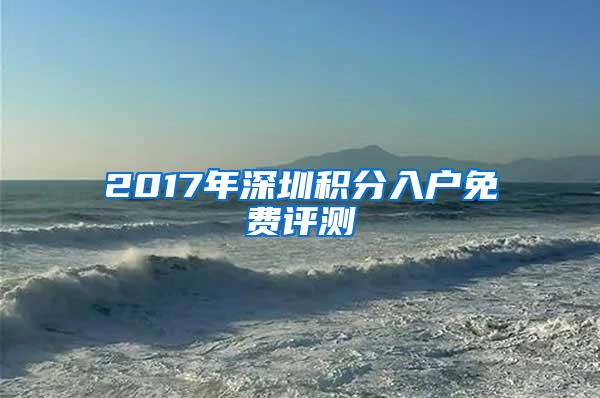 2017年深圳积分入户免费评测